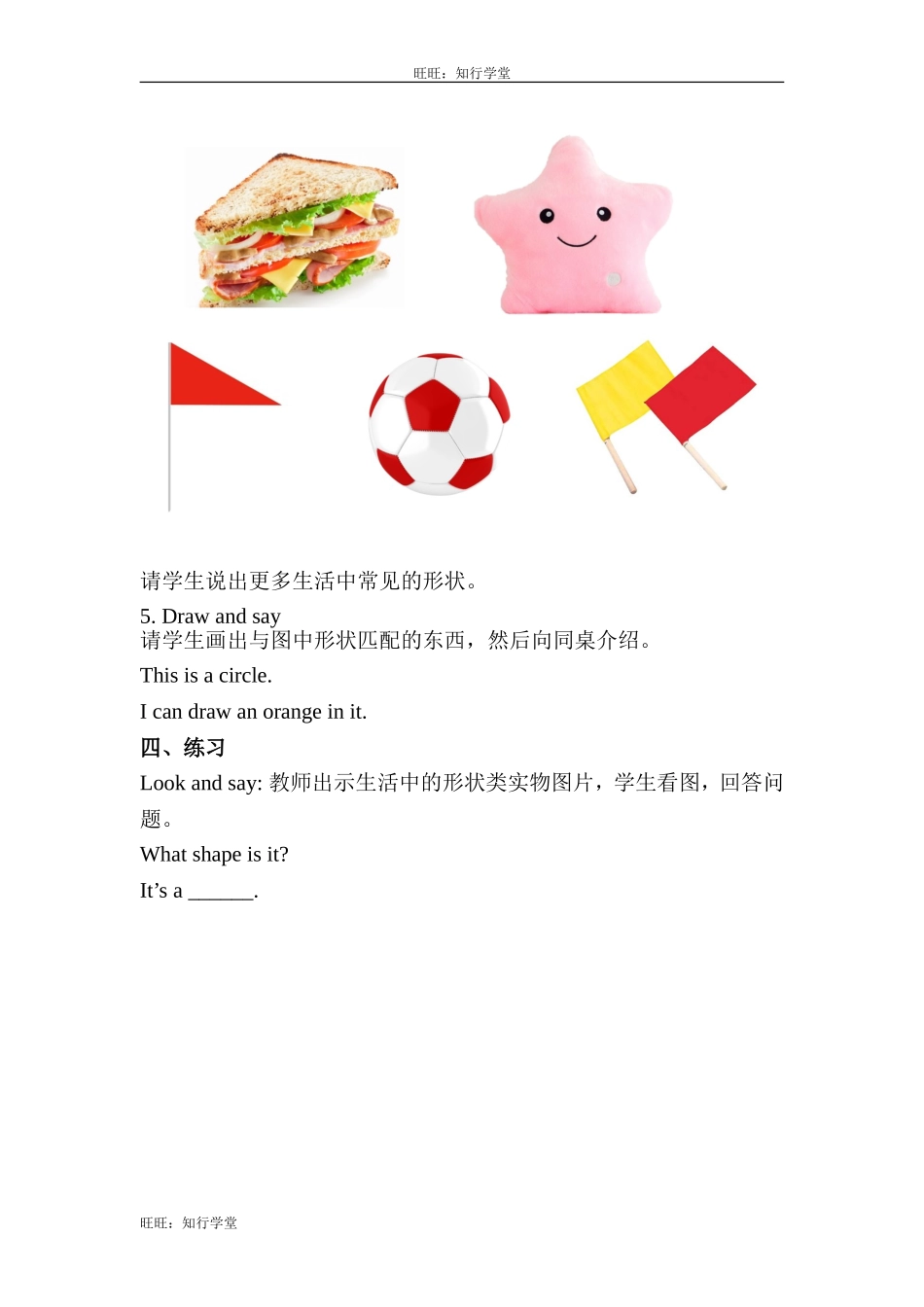 旺旺：知行学堂

请学生说出更多生活中常见的形状。

5. Draw and say
请学生画出与图中形状匹配的东西，然后向同桌介绍。

This is a circle.

I can draw an orange in it.

四、练习

Look and say: 教师出示生活中的形状类实物图片，学生看图，回答问题。

What shape is it?

It’s a ______.

旺旺：知行学堂